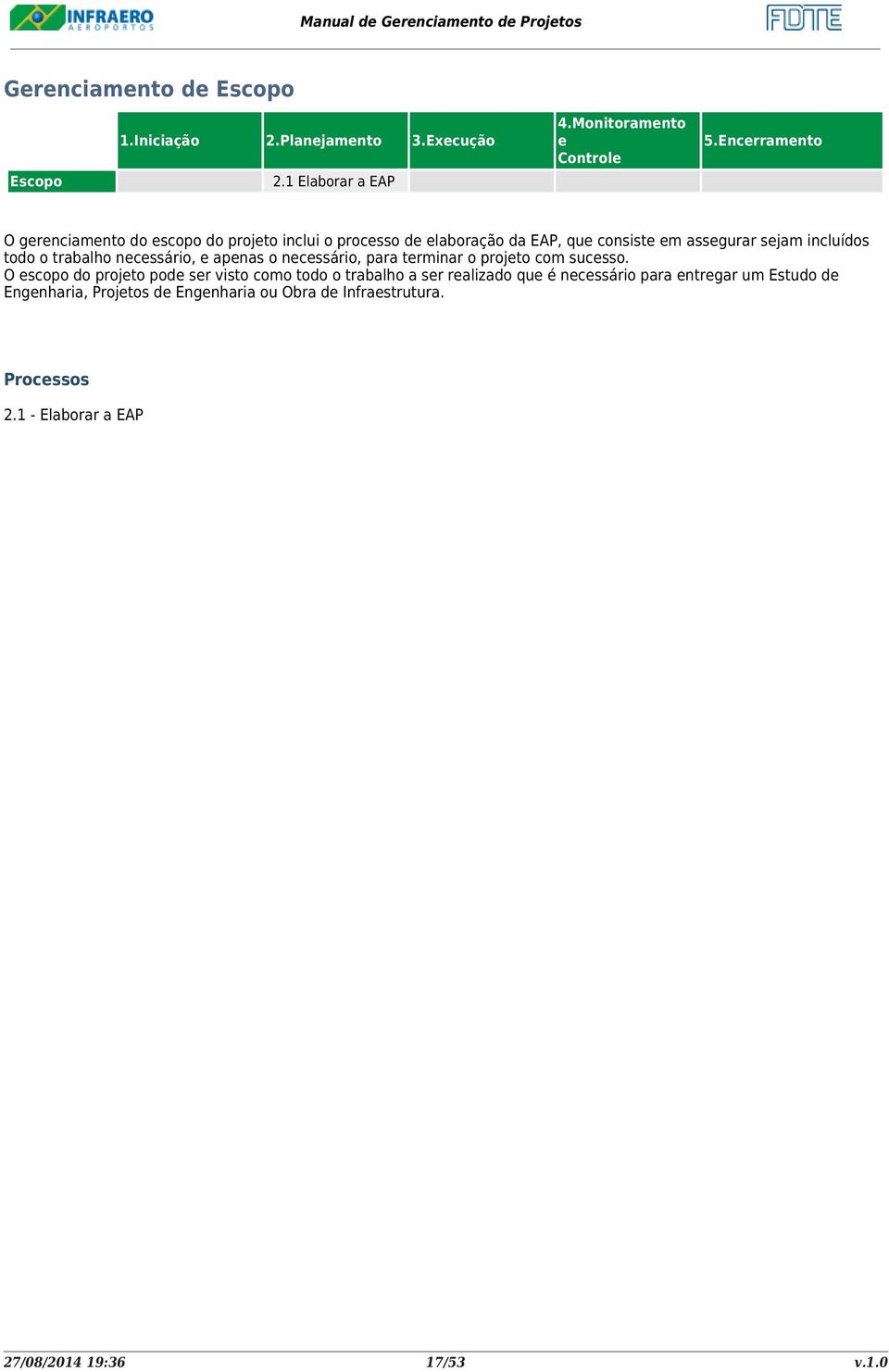 INFRAERO AEROPORTOS

Manual de Gerenciamento de Projetos

FDTE

Gerenciamento de Escopo

| | 1.Iniciação | 2.Planejamento | 3.Execução | 4.Monitoramento e Controle | 5.Encerramento |
|---|---|---|---|---|---|
| Escopo | | 2.1 Elaborar a EAP | | | |

O gerenciamento do escopo do projeto inclui o processo de elaboração da EAP, que consiste em assegurar sejam incluídos todo o trabalho necessário, e apenas o necessário, para terminar o projeto com sucesso.
O escopo do projeto pode ser visto como todo o trabalho a ser realizado que é necessário para entregar um Estudo de Engenharia, Projetos de Engenharia ou Obra de Infraestrutura.

Processos

2.1 - Elaborar a EAP

27/08/2014 19:36 17/53 v.1.0